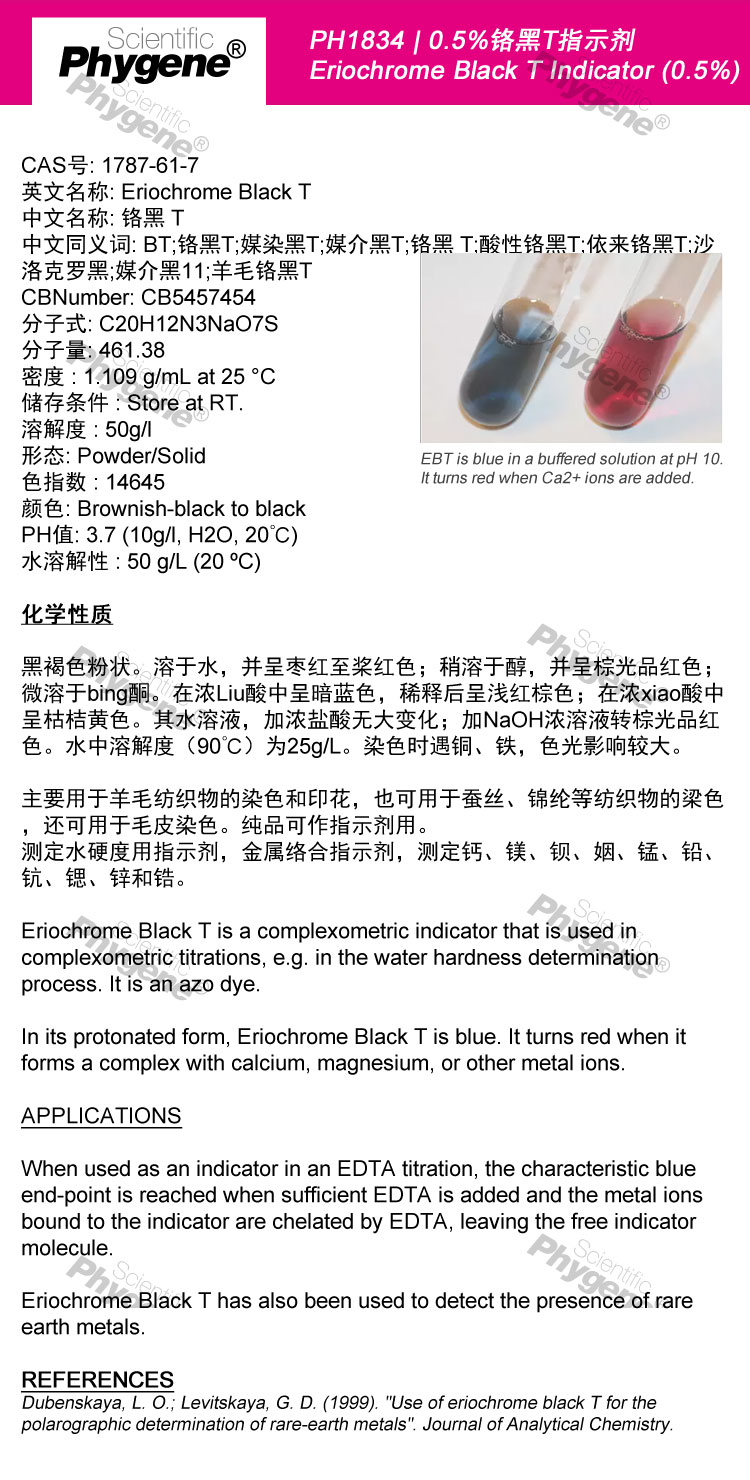 Scientific
Phygene®

PH1834 | 0.5%铬黑T指示剂
Eriochrome Black T Indicator (0.5%)

CAS号: 1787-61-7
英文名称: Eriochrome Black T
中文名称: 铬黑 T
中文同义词: BT;铬黑T;媒染黑T;媒介黑T;铬黑 T;酸性铬黑T;依来铬黑T;沙洛克罗黑;媒介黑11;羊毛铬黑T
CBNumber: CB5457454
分子式: C20H12N3NaO7S
分子量: 461.38
密度 : 1.109 g/mL at 25 °C
储存条件 : Store at RT.
溶解度 : 50g/l
形态: Powder/Solid
色指数 : 14645
颜色: Brownish-black to black
PH值: 3.7 (10g/l, H2O, 20°C)
水溶解性 : 50 g/L (20 ºC)

EBT is blue in a buffered solution at pH 10. It turns red when Ca2+ ions are added.

化学性质

黑褐色粉状。溶于水，并呈枣红至浆红色；稍溶于醇，并呈棕光品红色；微溶于bing酮。在浓Liu酸中呈暗蓝色，稀释后呈浅红棕色；在浓xiao酸中呈枯桔黄色。其水溶液，加浓盐酸无大变化；加NaOH浓溶液转棕光品红色。水中溶解度（90°C）为25g/L。染色时遇铜、铁，色光影响较大。

主要用于羊毛纺织物的染色和印花，也可用于蚕丝、锦纶等纺织物的梁色，还可用于毛皮染色。纯品可作指示剂用。
测定水硬度用指示剂，金属络合指示剂，测定钙、镁、钡、姻、锰、铅、钪、锶、锌和锆。

Eriochrome Black T is a complexometric indicator that is used in complexometric titrations, e.g. in the water hardness determination process. It is an azo dye.

In its protonated form, Eriochrome Black T is blue. It turns red when it forms a complex with calcium, magnesium, or other metal ions.

APPLICATIONS

When used as an indicator in an EDTA titration, the characteristic blue end-point is reached when sufficient EDTA is added and the metal ions bound to the indicator are chelated by EDTA, leaving the free indicator molecule.

Eriochrome Black T has also been used to detect the presence of rare earth metals.

REFERENCES
Dubenskaya, L. O.; Levitskaya, G. D. (1999). "Use of eriochrome black T for the polarographic determination of rare-earth metals". Journal of Analytical Chemistry.